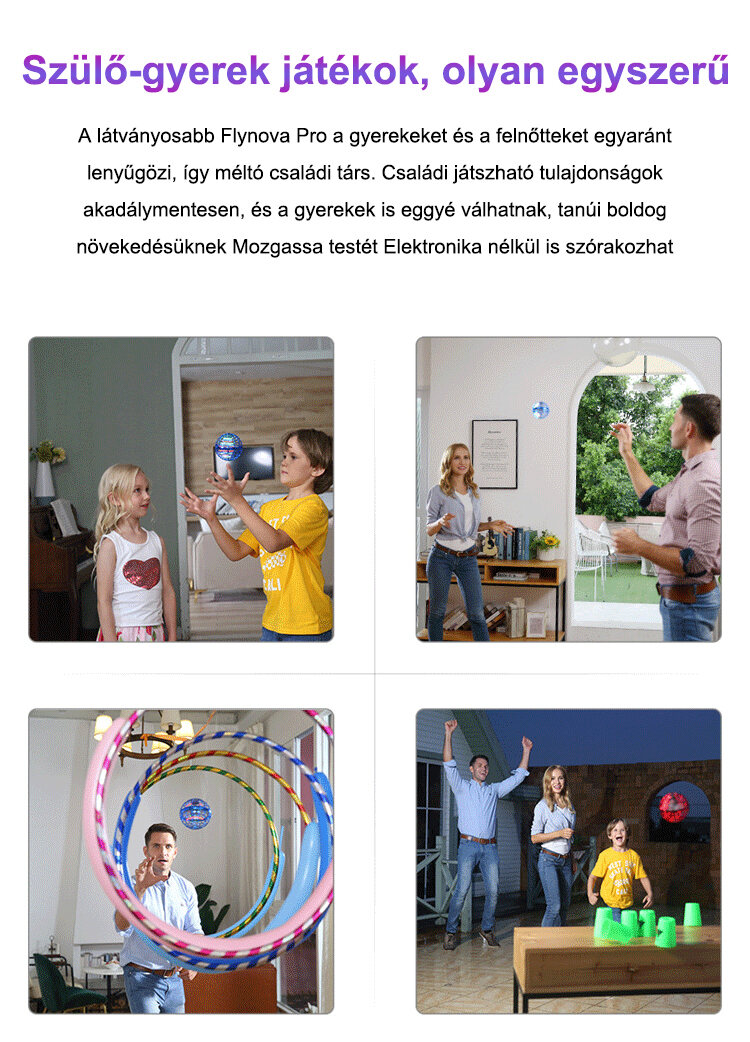 Szülő-gyerek játékok, olyan egyszerű

A látványosabb Flynova Pro a gyerekeket és a felnőtteket egyaránt lenyűgözi, így méltó családi társ. Családi játszható tulajdonságok akadálymentesen, és a gyerekek is eggyé válhatnak, tanúi boldog növekedésüknek Mozgassa testét Elektronika nélkül is szórakozhat